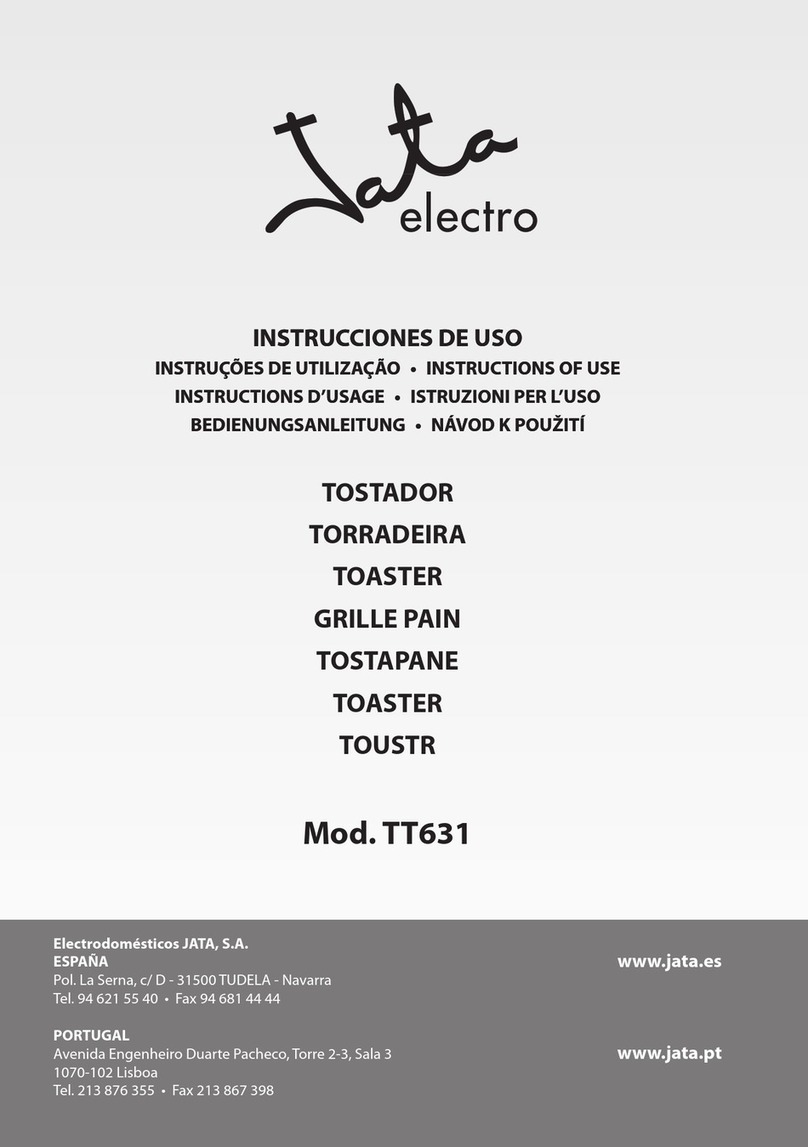 Jata electro

INSTRUCCIONES DE USO
INSTRUÇÕES DE UTILIZAÇÃO • INSTRUCTIONS OF USE
INSTRUCTIONS D'USAGE • ISTRUZIONI PER L'USO
BEDIENUNGSANLEITUNG • NÁVOD K POUŽITÍ

TOSTADOR
TORRADEIRA
TOASTER
GRILLE PAIN
TOSTAPANE
TOASTER
TOUSTR

Mod. TT631

Electrodomésticos JATA, S.A.
ESPAÑA
Pol. La Serna, c/ D - 31500 TUDELA - Navarra
Tel. 94 621 55 40 • Fax 94 681 44 44

www.jata.es

PORTUGAL
Avenida Engenheiro Duarte Pacheco, Torre 2-3, Sala 3
1070-102 Lisboa
Tel. 213 876 355 • Fax 213 867 398

www.jata.pt